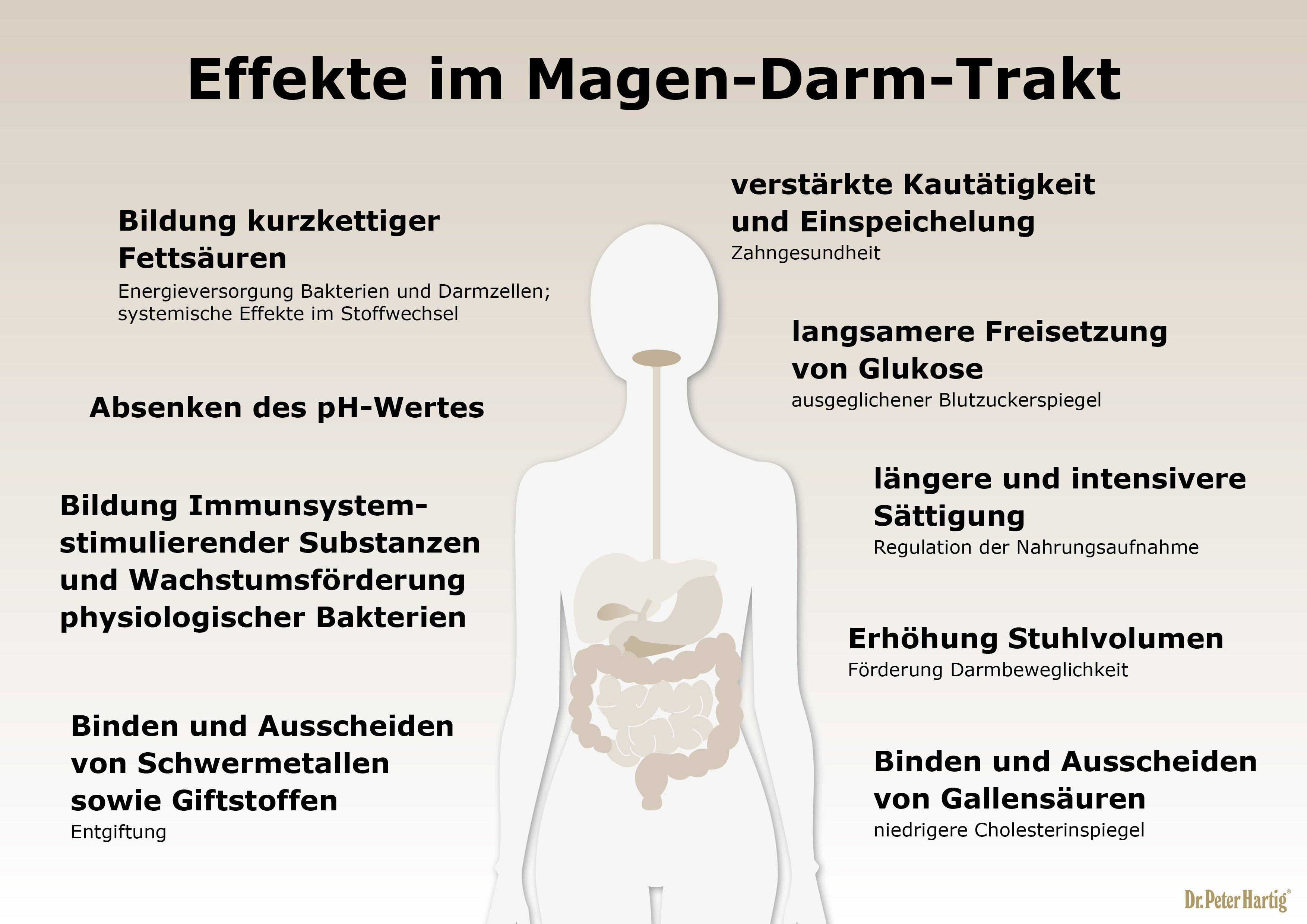 Effekte im Magen-Darm-Trakt

Bildung kurzkettiger Fettsäuren
Energieversorgung Bakterien und Darmzellen; systemische Effekte im Stoffwechsel

Absenken des pH-Wertes

Bildung Immunsystem-stimulierender Substanzen und Wachstumsförderung physiologischer Bakterien

Binden und Ausscheiden von Schwermetallen sowie Giftstoffen
Entgiftung

verstärkte Kautätigkeit und Einspeichelung
Zahngesundheit

langsamere Freisetzung von Glukose
ausgeglichener Blutzuckerspiegel

längere und intensivere Sättigung
Regulation der Nahrungsaufnahme

Erhöhung Stuhlvolumen
Förderung Darmbeweglichkeit

Binden und Ausscheiden von Gallensäuren
niedrigere Cholesterinspiegel

Dr. Peter Hartig®